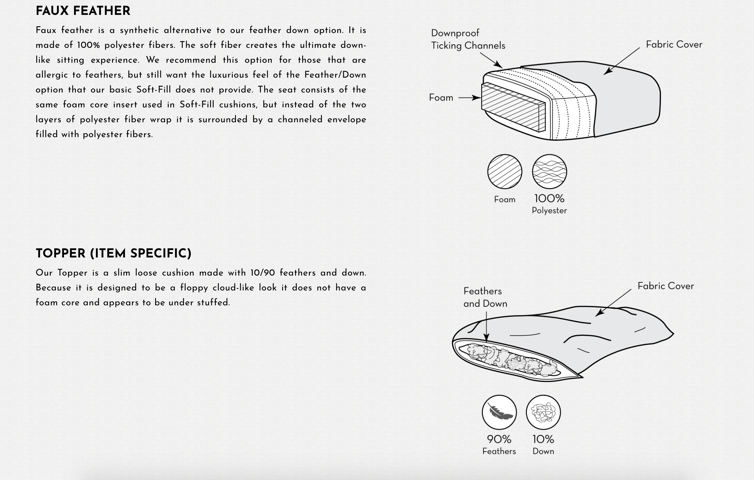 FAUX FEATHER

Faux feather is a synthetic alternative to our feather down option. It is made of 100% polyester fibers. The soft fiber creates the ultimate down-like sitting experience. We recommend this option for those that are allergic to feathers, but still want the luxurious feel of the Feather/Down option that our basic Soft-Fill does not provide. The seat consists of the same foam core insert used in Soft-Fill cushions, but instead of the two layers of polyester fiber wrap it is surrounded by a channeled envelope filled with polyester fibers.

Downproof Ticking Channels

Fabric Cover

Foam

Foam

100% Polyester

TOPPER (ITEM SPECIFIC)

Our Topper is a slim loose cushion made with 10/90 feathers and down. Because it is designed to be a floppy cloud-like look it does not have a foam core and appears to be under stuffed.

Feathers and Down

Fabric Cover

90% Feathers

10% Down